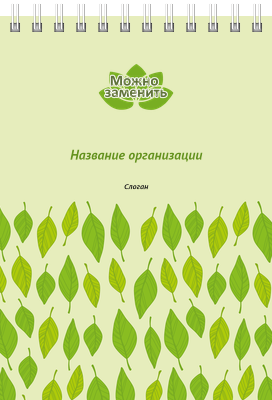 Можно заменить

Название организации

Слоган